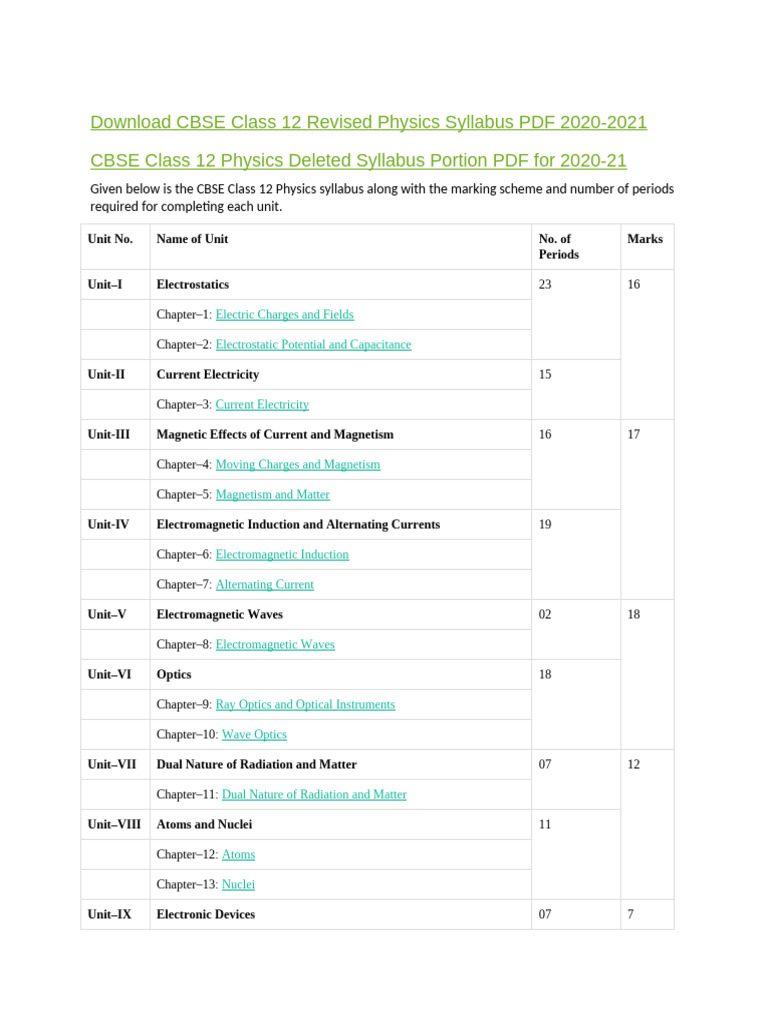 Download CBSE Class 12 Revised Physics Syllabus PDF 2020-2021

CBSE Class 12 Physics Deleted Syllabus Portion PDF for 2020-21

Given below is the CBSE Class 12 Physics syllabus along with the marking scheme and number of periods required for completing each unit.

| Unit No. | Name of Unit | No. of Periods | Marks |
|---|---|---|---|
| Unit–I | Electrostatics | 23 | 16 |
| | Chapter–1: Electric Charges and Fields | | |
| | Chapter–2: Electrostatic Potential and Capacitance | | |
| Unit-II | Current Electricity | 15 | |
| | Chapter–3: Current Electricity | | |
| Unit-III | Magnetic Effects of Current and Magnetism | 16 | 17 |
| | Chapter–4: Moving Charges and Magnetism | | |
| | Chapter–5: Magnetism and Matter | | |
| Unit-IV | Electromagnetic Induction and Alternating Currents | 19 | |
| | Chapter–6: Electromagnetic Induction | | |
| | Chapter–7: Alternating Current | | |
| Unit–V | Electromagnetic Waves | 02 | 18 |
| | Chapter–8: Electromagnetic Waves | | |
| Unit–VI | Optics | 18 | |
| | Chapter–9: Ray Optics and Optical Instruments | | |
| | Chapter–10: Wave Optics | | |
| Unit–VII | Dual Nature of Radiation and Matter | 07 | 12 |
| | Chapter–11: Dual Nature of Radiation and Matter | | |
| Unit–VIII | Atoms and Nuclei | 11 | |
| | Chapter–12: Atoms | | |
| | Chapter–13: Nuclei | | |
| Unit–IX | Electronic Devices | 07 | 7 |